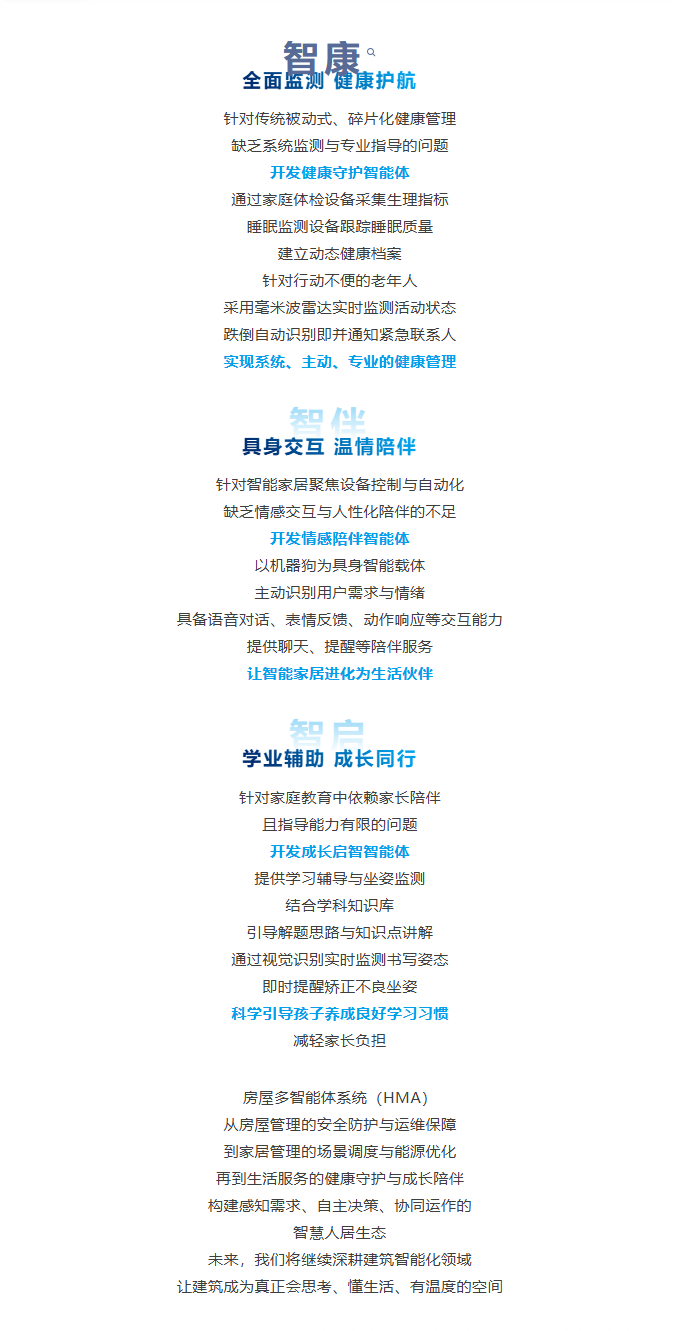 智康

全面监测 健康护航

针对传统被动式、碎片化健康管理
缺乏系统监测与专业指导的问题
开发健康守护智能体
通过家庭体检设备采集生理指标
睡眠监测设备跟踪睡眠质量
建立动态健康档案
针对行动不便的老年人
采用毫米波雷达实时监测活动状态
跌倒自动识别即并通知紧急联系人
实现系统、主动、专业的健康管理

智伴

具身交互 温情陪伴

针对智能家居聚焦设备控制与自动化
缺乏情感交互与人性化陪伴的不足
开发情感陪伴智能体
以机器狗为具身智能载体
主动识别用户需求与情绪
具备语音对话、表情反馈、动作响应等交互能力
提供聊天、提醒等陪伴服务
让智能家居进化为生活伙伴

智启

学业辅助 成长同行

针对家庭教育中依赖家长陪伴
且指导能力有限的问题
开发成长启智智能体
提供学习辅导与坐姿监测
结合学科知识库
引导解题思路与知识点讲解
通过视觉识别实时监测书写姿态
即时提醒矫正不良坐姿
科学引导孩子养成良好学习习惯
减轻家长负担

房屋多智能体系统（HMA）
从房屋管理的安全防护与运维保障
到家居管理的场景调度与能源优化
再到生活服务的健康守护与成长陪伴
构建感知需求、自主决策、协同运作的
智慧人居生态
未来，我们将继续深耕建筑智能化领域
让建筑成为真正会思考、懂生活、有温度的空间